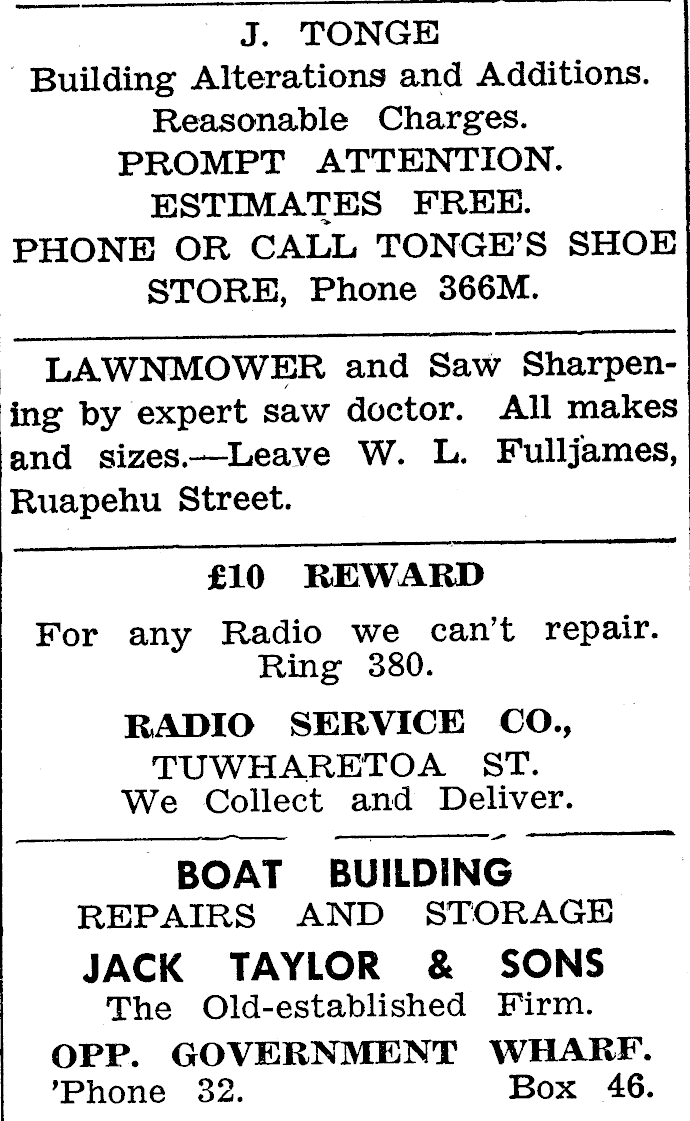 J. TONGE
Building Alterations and Additions.
Reasonable Charges.
PROMPT ATTENTION.
ESTIMATES FREE.
PHONE OR CALL TONGE'S SHOE STORE, Phone 366M.

LAWNMOWER and Saw Sharpening by expert saw doctor. All makes and sizes.—Leave W. L. Fulljames, Ruapehu Street.

£10 REWARD
For any Radio we can't repair. Ring 380.
RADIO SERVICE CO.,
TUWHARETOA ST.
We Collect and Deliver.

BOAT BUILDING
REPAIRS AND STORAGE
JACK TAYLOR & SONS
The Old-established Firm.
OPP. GOVERNMENT WHARF.
'Phone 32. Box 46.